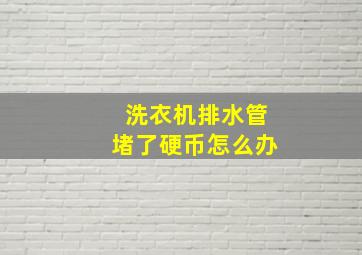 洗衣机排水管
堵了硬币怎么办